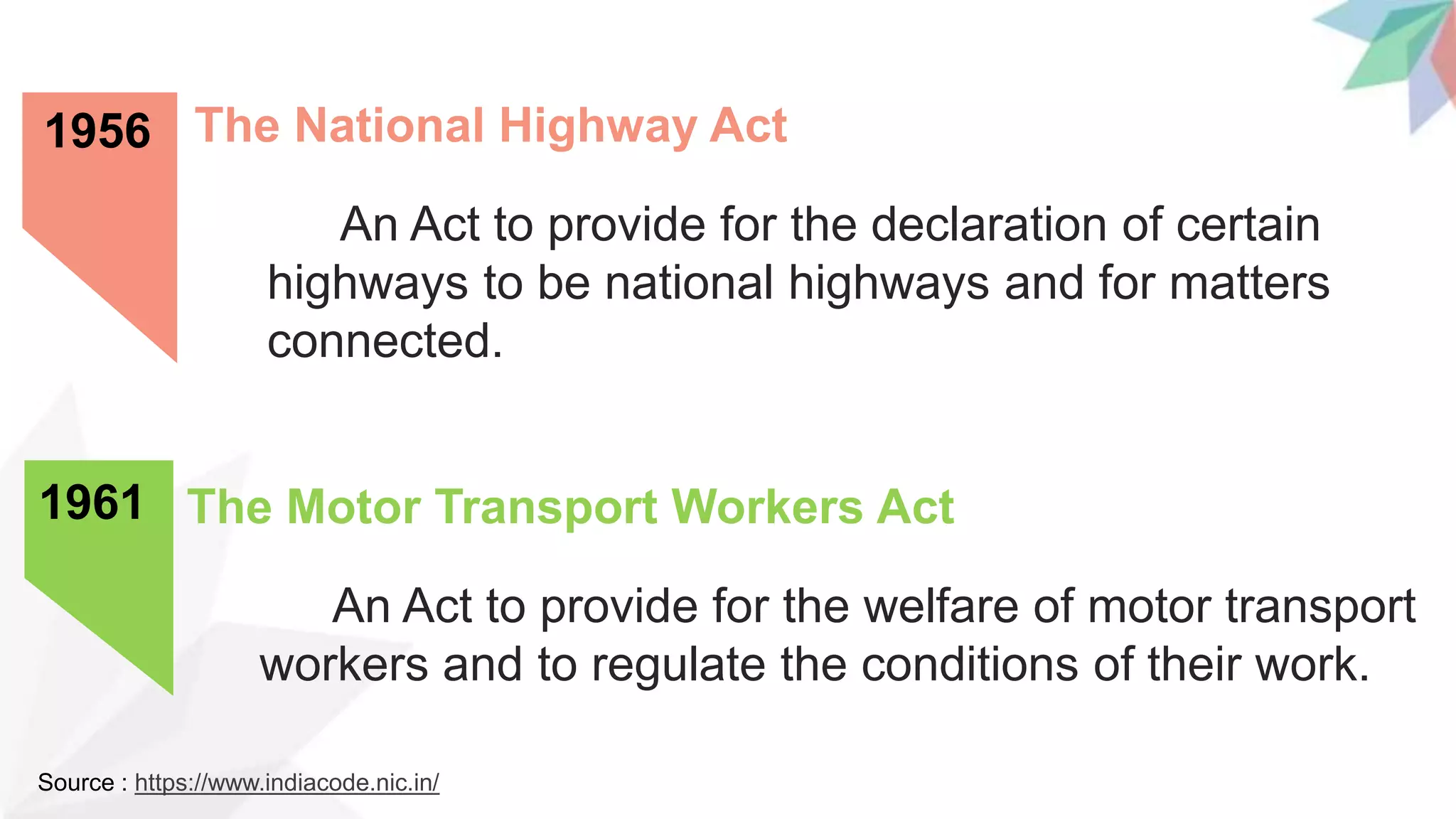 1956 The National Highway Act

An Act to provide for the declaration of certain highways to be national highways and for matters connected.

1961 The Motor Transport Workers Act

An Act to provide for the welfare of motor transport workers and to regulate the conditions of their work.

Source : https://www.indiacode.nic.in/